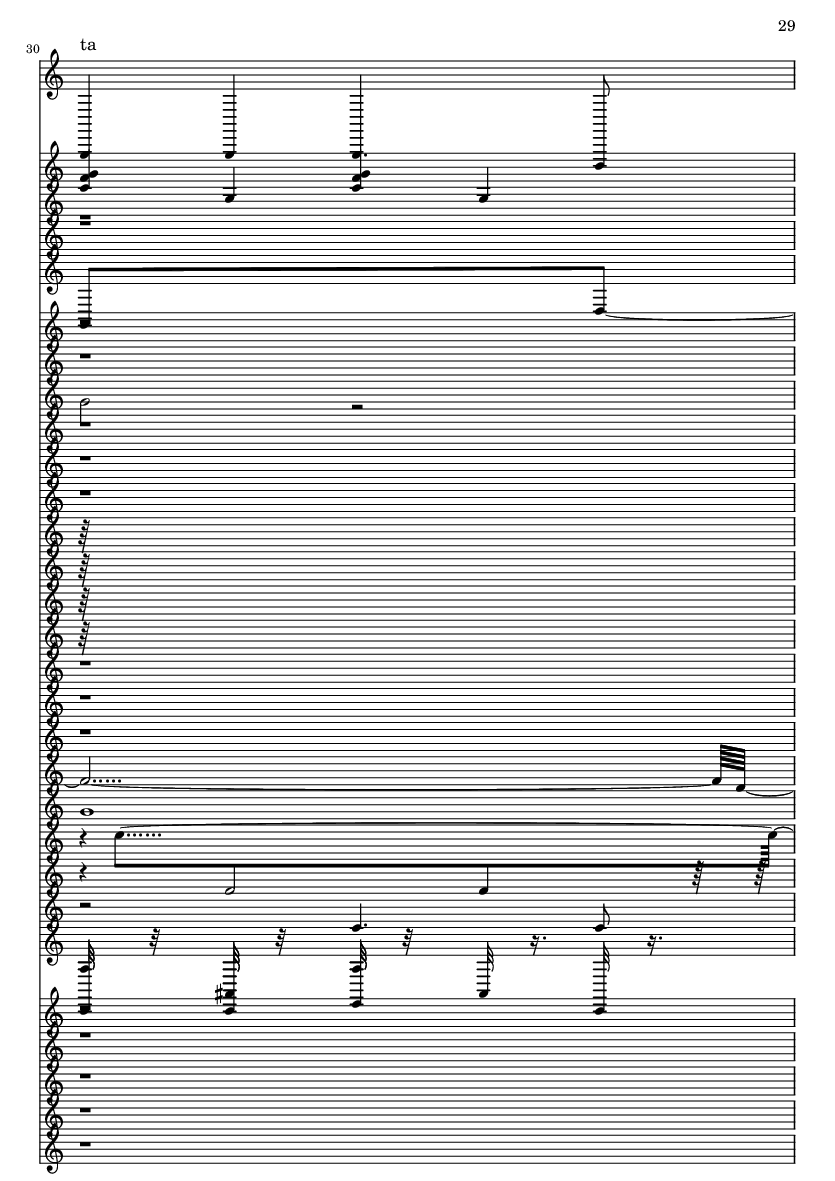 29

30

ta